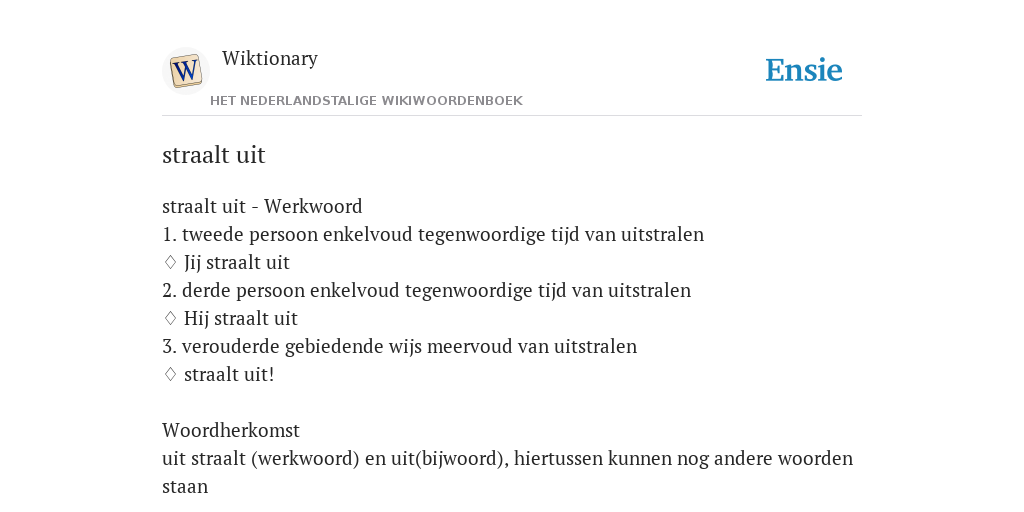 W

Wiktionary

HET NEDERLANDSTALIGE WIKIWOORDENBOEK

Ensie

straalt uit

straalt uit - Werkwoord
1. tweede persoon enkelvoud tegenwoordige tijd van uitstralen
♢ Jij straalt uit
2. derde persoon enkelvoud tegenwoordige tijd van uitstralen
♢ Hij straalt uit
3. verouderde gebiedende wijs meervoud van uitstralen
♢ straalt uit!

Woordherkomst
uit straalt (werkwoord) en uit(bijwoord), hiertussen kunnen nog andere woorden staan